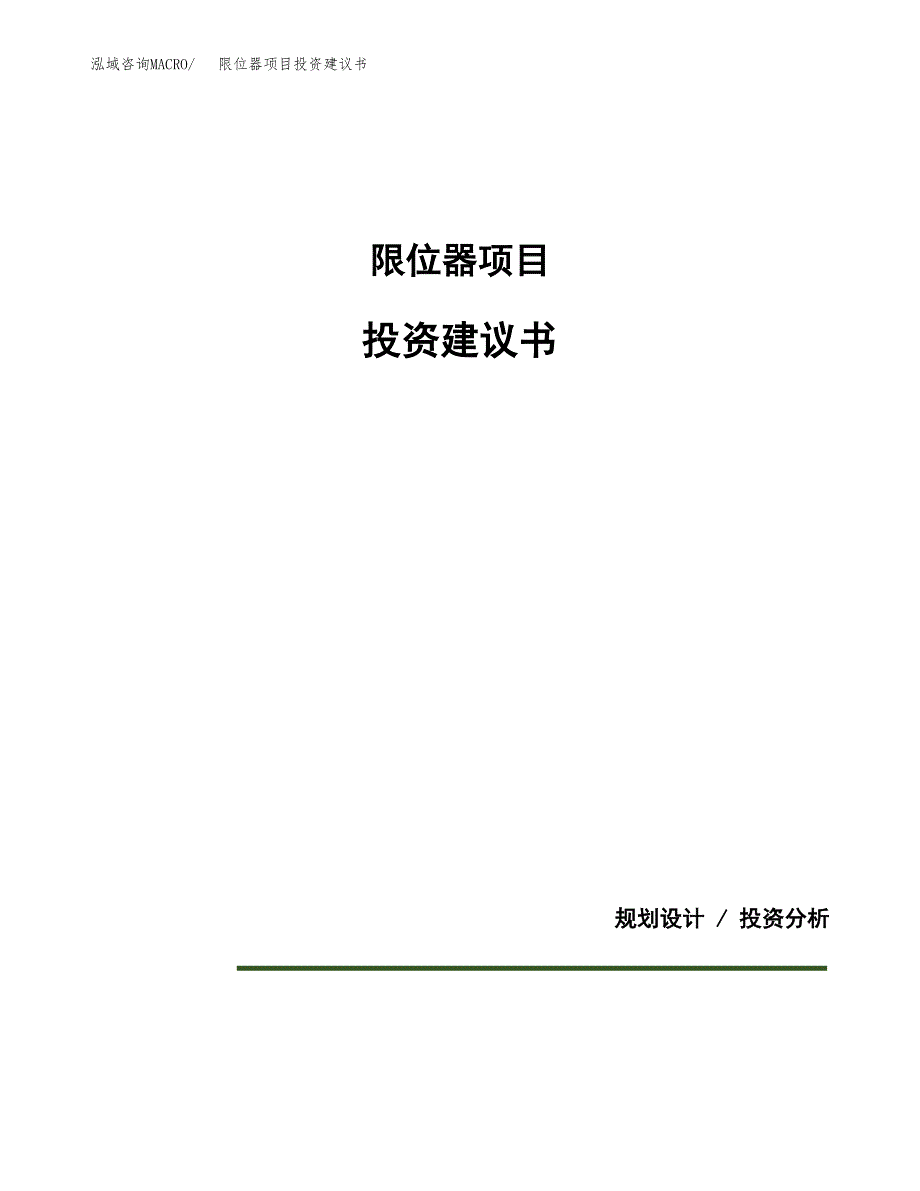 泓域咨询MACRO/ 限位器项目投资建议书

限位器项目

投资建议书

规划设计 / 投资分析